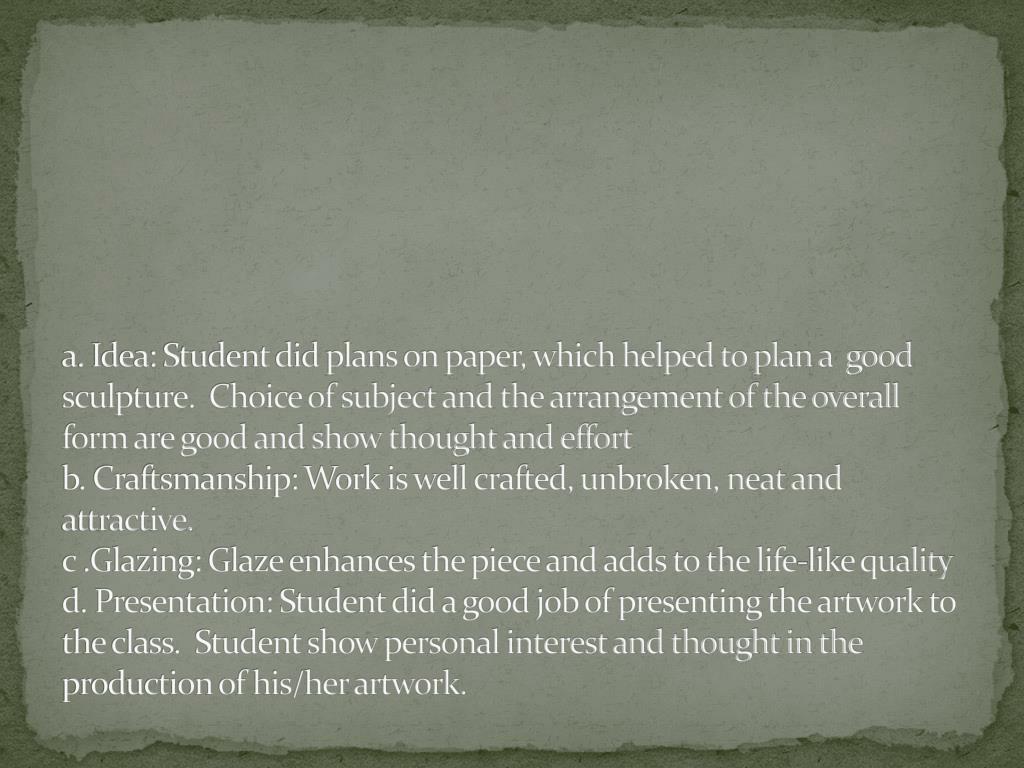 a. Idea: Student did plans on paper, which helped to plan a good sculpture. Choice of subject and the arrangement of the overall form are good and show thought and effort
b. Craftsmanship: Work is well crafted, unbroken, neat and attractive.
c .Glazing: Glaze enhances the piece and adds to the life-like quality
d. Presentation: Student did a good job of presenting the artwork to the class. Student show personal interest and thought in the production of his/her artwork.